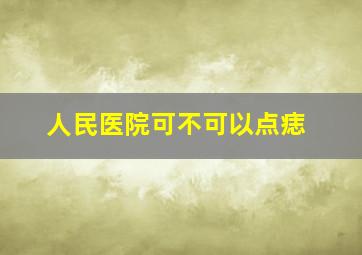 人民医院可不可以点痣